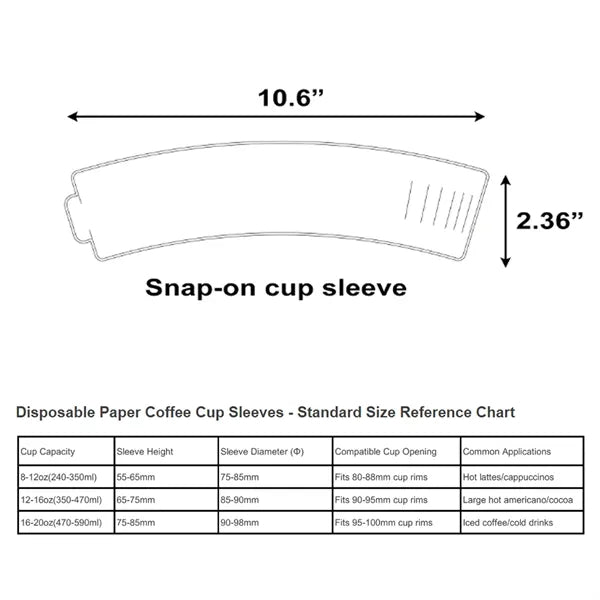 10.6”

2.36”

Snap-on cup sleeve

Disposable Paper Coffee Cup Sleeves - Standard Size Reference Chart

| Cup Capacity | Sleeve Height | Sleeve Diameter (Φ) | Compatible Cup Opening | Common Applications |
|---|---|---|---|---|
| 8-12oz(240-350ml) | 55-65mm | 75-85mm | Fits 80-88mm cup rims | Hot lattes/cappuccinos |
| 12-16oz(350-470ml) | 65-75mm | 85-90mm | Fits 90-95mm cup rims | Large hot americano/cocoa |
| 16-20oz(470-590ml) | 75-85mm | 90-98mm | Fits 95-100mm cup rims | Iced coffee/cold drinks |